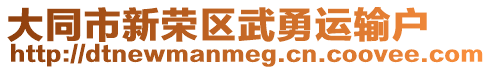 大同市新荣区武勇运输户
http://dtnewmanmeg.cn.coovee.com